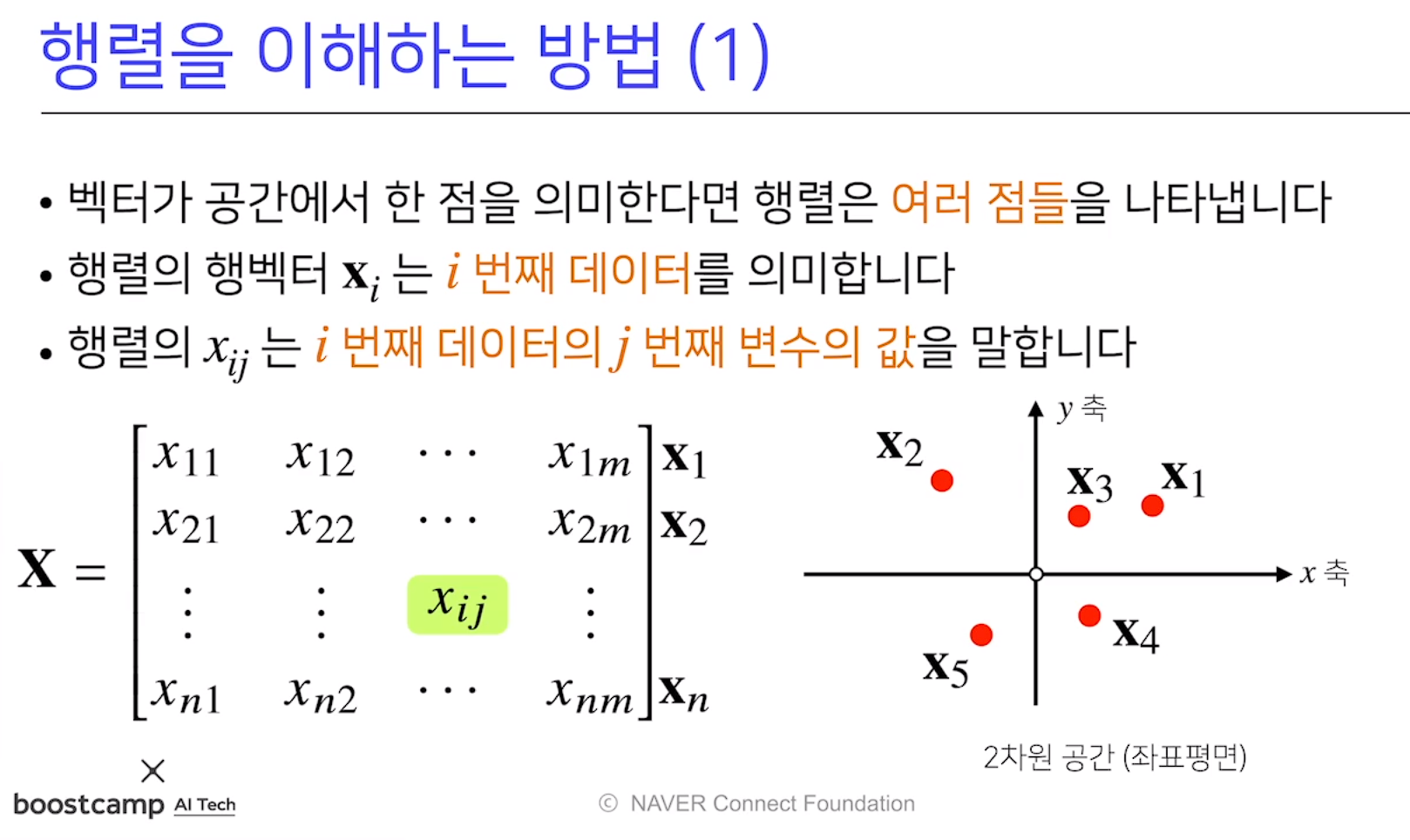 행렬을 이해하는 방법 (1)

• 벡터가 공간에서 한 점을 의미한다면 행렬은 여러 점들을 나타냅니다
• 행렬의 행벡터 $\mathbf{x}_i$ 는 $i$ 번째 데이터를 의미합니다
• 행렬의 $x_{ij}$ 는 $i$ 번째 데이터의 $j$ 번째 변수의 값을 말합니다

$\mathbf{X} = \begin{bmatrix} x_{11} & x_{12} & \cdots & x_{1m} \\ x_{21} & x_{22} & \cdots & x_{2m} \\ \vdots & \vdots & x_{ij} & \vdots \\ x_{n1} & x_{n2} & \cdots & x_{nm} \end{bmatrix} \begin{matrix} \mathbf{x}_1 \\ \mathbf{x}_2 \\ \\ \mathbf{x}_n \end{matrix}$

$y$ 축
$\mathbf{x}_2$
$\mathbf{x}_3$
$\mathbf{x}_1$
$x$ 축
$\mathbf{x}_4$
$\mathbf{x}_5$

2차원 공간 (좌표평면)

boostcamp AI Tech
© NAVER Connect Foundation